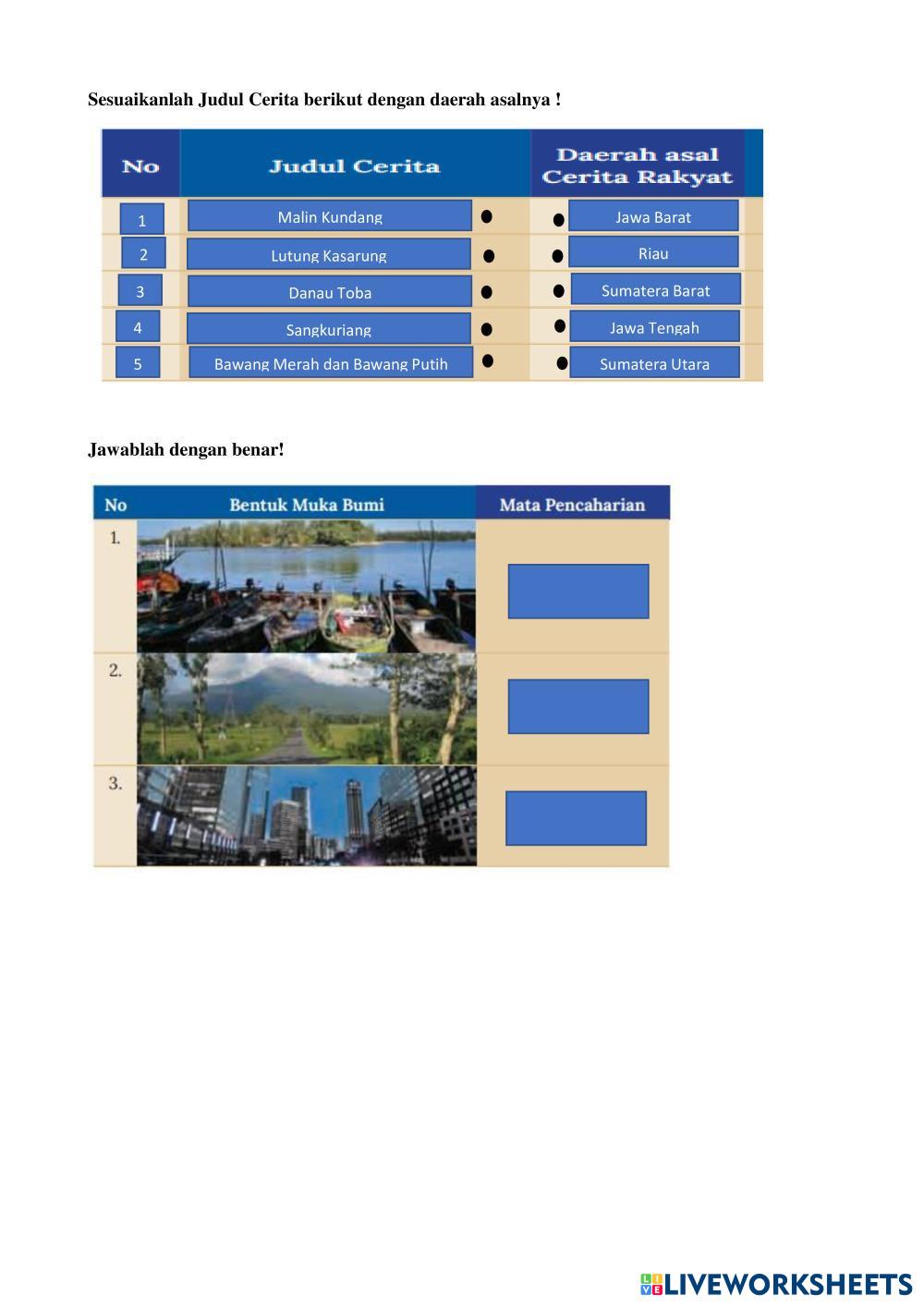 Sesuaikanlah Judul Cerita berikut dengan daerah asalnya !

| No | Judul Cerita | Daerah asal Cerita Rakyat |
|---|---|---|
| 1 | Malin Kundang | Jawa Barat |
| 2 | Lutung Kasarung | Riau |
| 3 | Danau Toba | Sumatera Barat |
| 4 | Sangkuriang | Jawa Tengah |
| 5 | Bawang Merah dan Bawang Putih | Sumatera Utara |

Jawablah dengan benar!

| No | Bentuk Muka Bumi | Mata Pencaharian |
|---|---|---|
| 1. | | |
| 2. | | |
| 3. | | |

LIVEWORKSHEETS